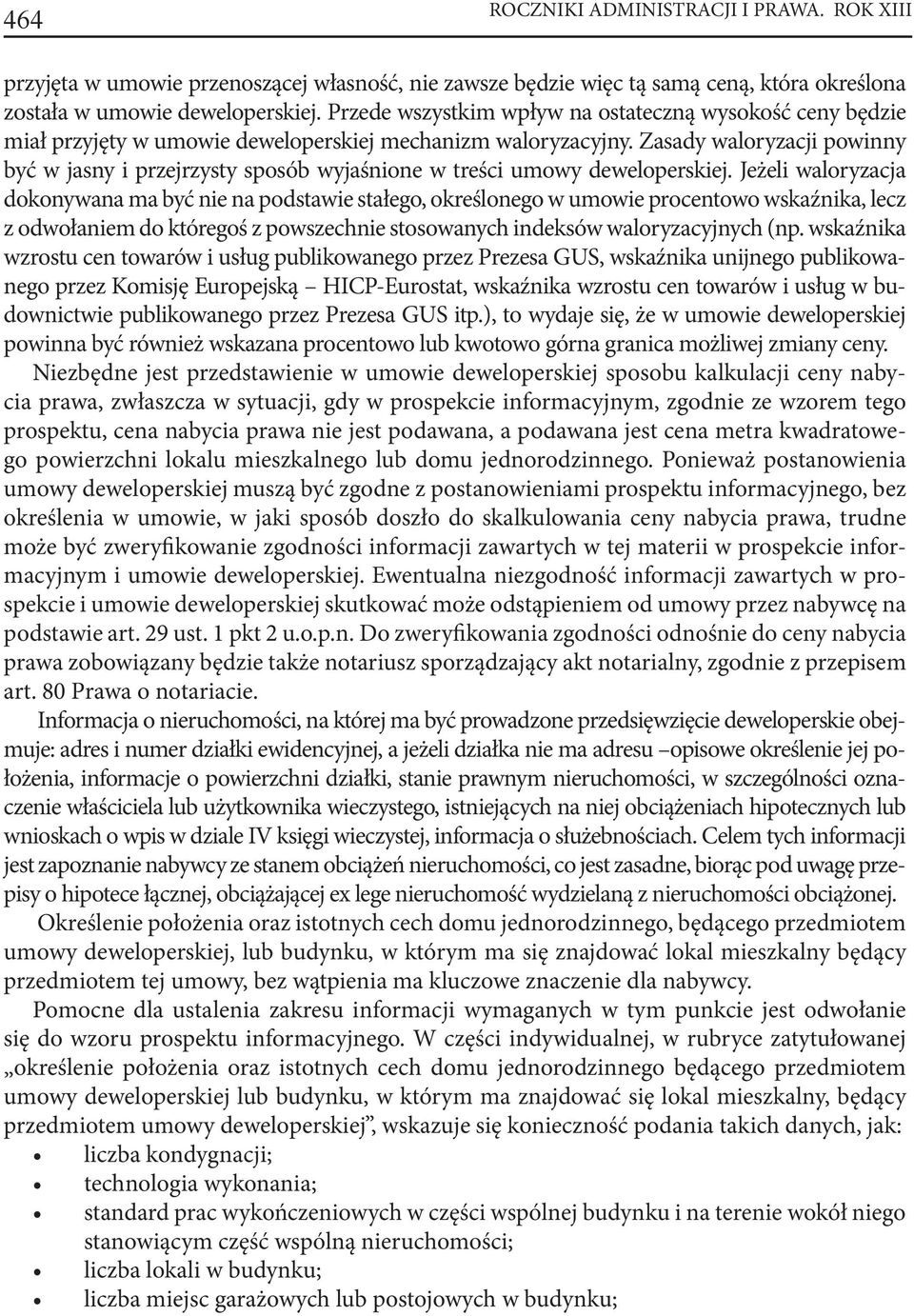 464 ROCZNIKI ADMINISTRACJI I PRAWA. ROK XIII

przyjęta w umowie przenoszącej własność, nie zawsze będzie więc tą samą ceną, która określona została w umowie deweloperskiej. Przede wszystkim wpływ na ostateczną wysokość ceny będzie miał przyjęty w umowie deweloperskiej mechanizm waloryzacyjny. Zasady waloryzacji powinny być w jasny i przejrzysty sposób wyjaśnione w treści umowy deweloperskiej. Jeżeli waloryzacja dokonywana ma być nie na podstawie stałego, określonego w umowie procentowo wskaźnika, lecz z odwołaniem do któregoś z powszechnie stosowanych indeksów waloryzacyjnych (np. wskaźnika wzrostu cen towarów i usług publikowanego przez Prezesa GUS, wskaźnika unijnego publikowanego przez Komisję Europejską – HICP-Eurostat, wskaźnika wzrostu cen towarów i usług w budownictwie publikowanego przez Prezesa GUS itp.), to wydaje się, że w umowie deweloperskiej powinna być również wskazana procentowo lub kwotowo górna granica możliwej zmiany ceny.

Niezbędne jest przedstawienie w umowie deweloperskiej sposobu kalkulacji ceny nabycia prawa, zwłaszcza w sytuacji, gdy w prospekcie informacyjnym, zgodnie ze wzorem tego prospektu, cena nabycia prawa nie jest podawana, a podawana jest cena metra kwadratowego powierzchni lokalu mieszkalnego lub domu jednorodzinnego. Ponieważ postanowienia umowy deweloperskiej muszą być zgodne z postanowieniami prospektu informacyjnego, bez określenia w umowie, w jaki sposób doszło do skalkulowania ceny nabycia prawa, trudne może być zweryfikowanie zgodności informacji zawartych w tej materii w prospekcie informacyjnym i umowie deweloperskiej. Ewentualna niezgodność informacji zawartych w prospekcie i umowie deweloperskiej skutkować może odstąpieniem od umowy przez nabywcę na podstawie art. 29 ust. 1 pkt 2 u.o.p.n. Do zweryfikowania zgodności odnośnie do ceny nabycia prawa zobowiązany będzie także notariusz sporządzający akt notarialny, zgodnie z przepisem art. 80 Prawa o notariacie.

Informacja o nieruchomości, na której ma być prowadzone przedsięwzięcie deweloperskie obejmuje: adres i numer działki ewidencyjnej, a jeżeli działka nie ma adresu –opisowe określenie jej położenia, informacje o powierzchni działki, stanie prawnym nieruchomości, w szczególności oznaczenie właściciela lub użytkownika wieczystego, istniejących na niej obciążeniach hipotecznych lub wnioskach o wpis w dziale IV księgi wieczystej, informacja o służebnościach. Celem tych informacji jest zapoznanie nabywcy ze stanem obciążeń nieruchomości, co jest zasadne, biorąc pod uwagę przepisy o hipotece łącznej, obciążającej ex lege nieruchomość wydzielaną z nieruchomości obciążonej.

Określenie położenia oraz istotnych cech domu jednorodzinnego, będącego przedmiotem umowy deweloperskiej, lub budynku, w którym ma się znajdować lokal mieszkalny będący przedmiotem tej umowy, bez wątpienia ma kluczowe znaczenie dla nabywcy.

Pomocne dla ustalenia zakresu informacji wymaganych w tym punkcie jest odwołanie się do wzoru prospektu informacyjnego. W części indywidualnej, w rubryce zatytułowanej „określenie położenia oraz istotnych cech domu jednorodzinnego będącego przedmiotem umowy deweloperskiej lub budynku, w którym ma znajdować się lokal mieszkalny, będący przedmiotem umowy deweloperskiej”, wskazuje się konieczność podania takich danych, jak:
• liczba kondygnacji;
• technologia wykonania;
• standard prac wykończeniowych w części wspólnej budynku i na terenie wokół niego stanowiącym część wspólną nieruchomości;
• liczba lokali w budynku;
• liczba miejsc garażowych lub postojowych w budynku;